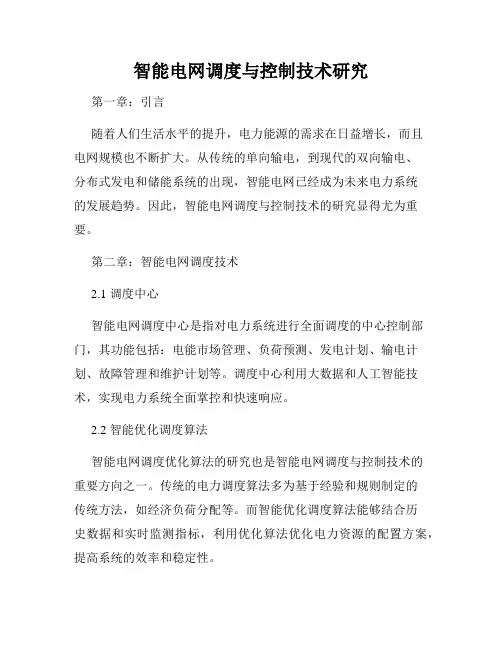 智能电网调度与控制技术研究

第一章：引言

随着人们生活水平的提升，电力能源的需求在日益增长，而且电网规模也不断扩大。从传统的单向输电，到现代的双向输电、分布式发电和储能系统的出现，智能电网已经成为未来电力系统的发展趋势。因此，智能电网调度与控制技术的研究显得尤为重要。

第二章：智能电网调度技术

2.1 调度中心

智能电网调度中心是指对电力系统进行全面调度的中心控制部门，其功能包括：电能市场管理、负荷预测、发电计划、输电计划、故障管理和维护计划等。调度中心利用大数据和人工智能技术，实现电力系统全面掌控和快速响应。

2.2 智能优化调度算法

智能电网调度优化算法的研究也是智能电网调度与控制技术的重要方向之一。传统的电力调度算法多为基于经验和规则制定的传统方法，如经济负荷分配等。而智能优化调度算法能够结合历史数据和实时监测指标，利用优化算法优化电力资源的配置方案，提高系统的效率和稳定性。